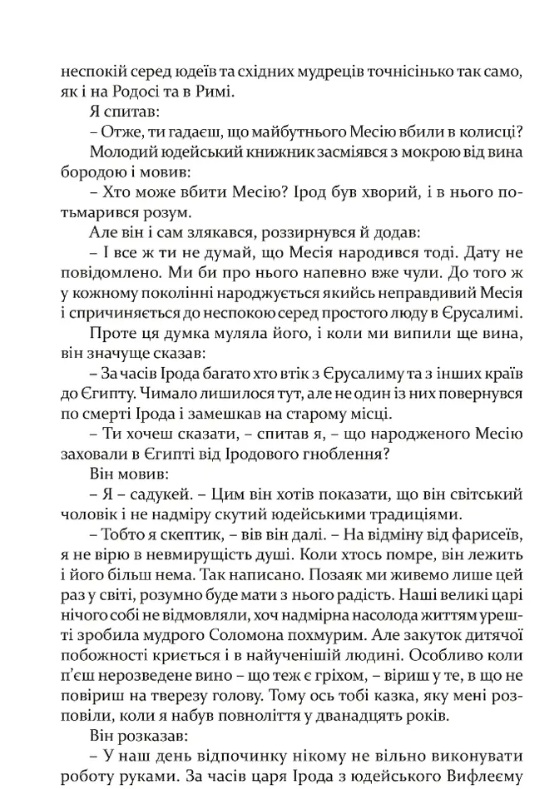 неспокій серед юдеїв та східних мудреців точнісінько так само, як і на Родосі та в Римі.

Я спитав:

– Отже, ти гадаєш, що майбутнього Месію вбили в колисці?

Молодий юдейський книжник засміявся з мокрою від вина бородою і мовив:

– Хто може вбити Месію? Ірод був хворий, і в нього потьмарився розум.

Але він і сам злякався, роззирнувся й додав:

– І все ж ти не думай, що Месія народився тоді. Дату не повідомлено. Ми би про нього напевно вже чули. До того ж у кожному поколінні народжується якийсь неправдивий Месія і спричиняється до неспокою серед простого люду в Єрусалимі.

Проте ця думка муляла його, і коли ми випили ще вина, він значуще сказав:

– За часів Ірода багато хто втік з Єрусалиму та з інших країв до Єгипту. Чимало лишилося тут, але не один із них повернувся по смерті Ірода і замешкав на старому місці.

– Ти хочеш сказати, – спитав я, – що народженого Месію заховали в Єгипті від Іродового гноблення?

Він мовив:

– Я – садукей. – Цим він хотів показати, що він світський чоловік і не надміру скутий юдейськими традиціями.

– Тобто я скептик, – вів він далі. – На відміну від фарисеїв, я не вірю в невмирущість душі. Коли хтось помре, він лежить і його більш нема. Так написано. Позаяк ми живемо лише цей раз у світі, розумно буде мати з нього радість. Наші великі царі нічого собі не відмовляли, хоч надмірна насолода життям урешті зробила мудрого Соломона похмурим. Але закуток дитячої побожності криється і в найученішій людині. Особливо коли п'єш нерозведене вино – що теж є гріхом, – віриш у те, в що не повіриш на тверезу голову. Тому ось тобі казка, яку мені розповіли, коли я набув повноліття у дванадцять років.

Він розказав:

– У наш день відпочинку нікому не вільно виконувати роботу руками. За часів царя Ірода з юдейського Вифлеєму